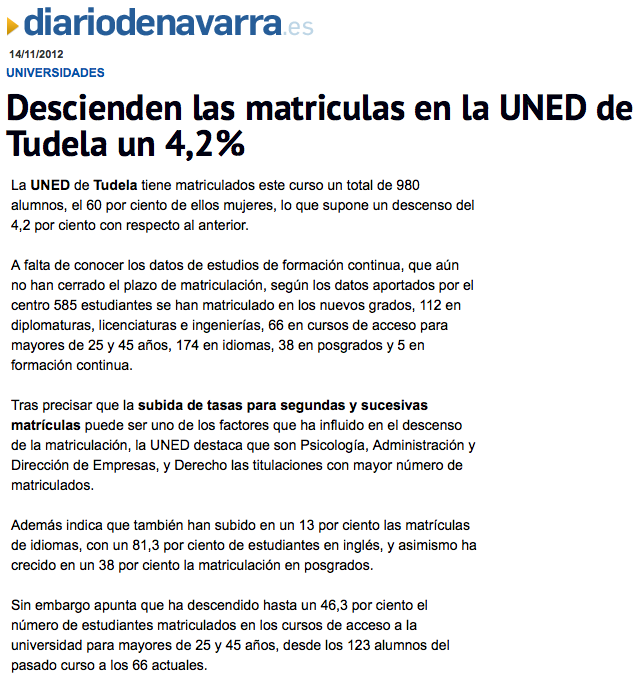 diariodenavarra.es

14/11/2012

UNIVERSIDADES

Descienden las matriculas en la UNED de Tudela un 4,2%

La UNED de Tudela tiene matriculados este curso un total de 980 alumnos, el 60 por ciento de ellos mujeres, lo que supone un descenso del 4,2 por ciento con respecto al anterior.

A falta de conocer los datos de estudios de formación continua, que aún no han cerrado el plazo de matriculación, según los datos aportados por el centro 585 estudiantes se han matriculado en los nuevos grados, 112 en diplomaturas, licenciaturas e ingenierías, 66 en cursos de acceso para mayores de 25 y 45 años, 174 en idiomas, 38 en posgrados y 5 en formación continua.

Tras precisar que la subida de tasas para segundas y sucesivas matrículas puede ser uno de los factores que ha influido en el descenso de la matriculación, la UNED destaca que son Psicología, Administración y Dirección de Empresas, y Derecho las titulaciones con mayor número de matriculados.

Además indica que también han subido en un 13 por ciento las matrículas de idiomas, con un 81,3 por ciento de estudiantes en inglés, y asimismo ha crecido en un 38 por ciento la matriculación en posgrados.

Sin embargo apunta que ha descendido hasta un 46,3 por ciento el número de estudiantes matriculados en los cursos de acceso a la universidad para mayores de 25 y 45 años, desde los 123 alumnos del pasado curso a los 66 actuales.